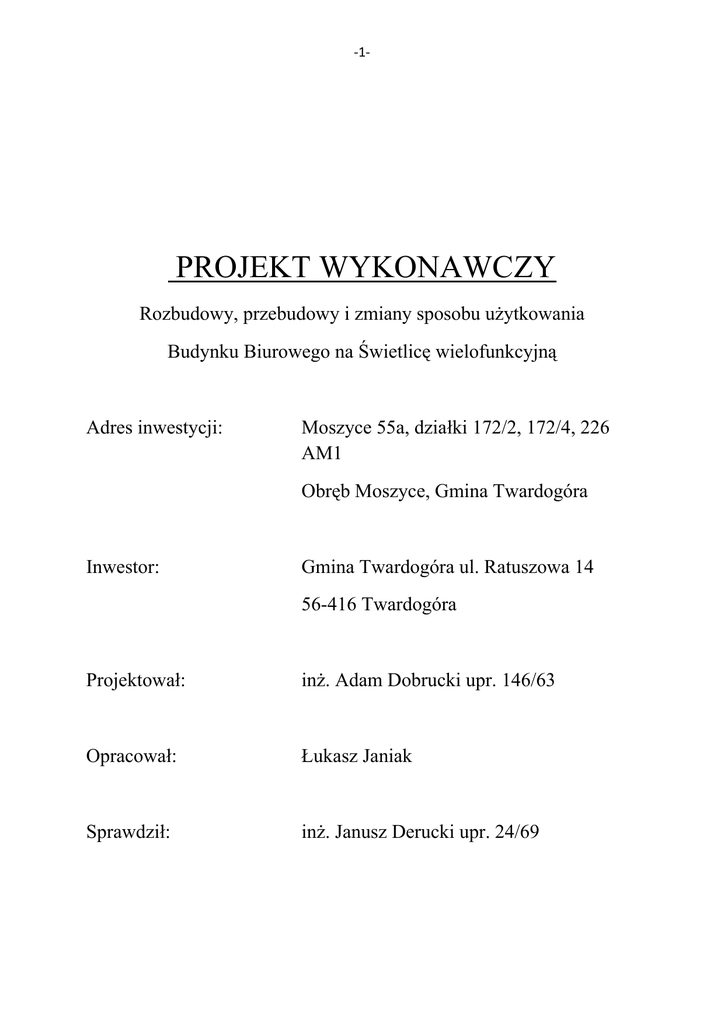 -1-

PROJEKT WYKONAWCZY

Rozbudowy, przebudowy i zmiany sposobu użytkowania

Budynku Biurowego na Świetlicę wielofunkcyjną

Adres inwestycji: Moszyce 55a, działki 172/2, 172/4, 226 AM1

Obręb Moszyce, Gmina Twardogóra

Inwestor: Gmina Twardogóra ul. Ratuszowa 14

56-416 Twardogóra

Projektował: inż. Adam Dobrucki upr. 146/63

Opracował: Łukasz Janiak

Sprawdził: inż. Janusz Derucki upr. 24/69